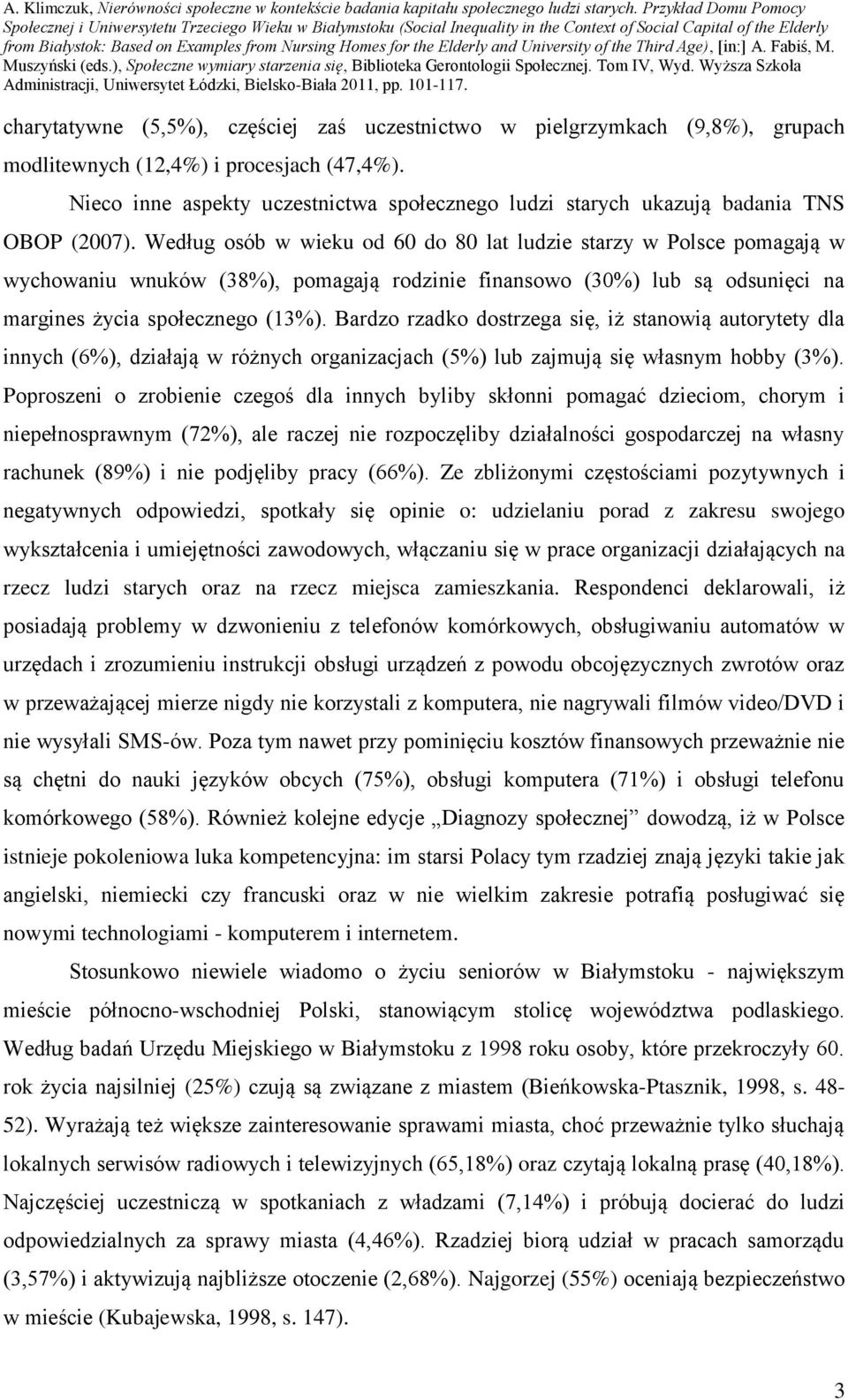 A. Klimczuk, Nierówności społeczne w kontekście badania kapitału społecznego ludzi starych. Przykład Domu Pomocy Społecznej i Uniwersytetu Trzeciego Wieku w Białymstoku (Social Inequality in the Context of Social Capital of the Elderly from Białystok: Based on Examples from Nursing Homes for the Elderly and University of the Third Age), [in:] A. Fabiś, M. Muszyński (eds.), Społeczne wymiary starzenia się, Biblioteka Gerontologii Społecznej. Tom IV, Wyd. Wyższa Szkoła Administracji, Uniwersytet Łódzki, Bielsko-Biała 2011, pp. 101-117.

charytatywne (5,5%), częściej zaś uczestnictwo w pielgrzymkach (9,8%), grupach modlitewnych (12,4%) i procesjach (47,4%).

Nieco inne aspekty uczestnictwa społecznego ludzi starych ukazują badania TNS OBOP (2007). Według osób w wieku od 60 do 80 lat ludzie starzy w Polsce pomagają w wychowaniu wnuków (38%), pomagają rodzinie finansowo (30%) lub są odsunięci na margines życia społecznego (13%). Bardzo rzadko dostrzega się, iż stanowią autorytety dla innych (6%), działają w różnych organizacjach (5%) lub zajmują się własnym hobby (3%). Poproszeni o zrobienie czegoś dla innych byliby skłonni pomagać dzieciom, chorym i niepełnosprawnym (72%), ale raczej nie rozpoczęliby działalności gospodarczej na własny rachunek (89%) i nie podjęliby pracy (66%). Ze zbliżonymi częstościami pozytywnych i negatywnych odpowiedzi, spotkały się opinie o: udzielaniu porad z zakresu swojego wykształcenia i umiejętności zawodowych, włączaniu się w prace organizacji działających na rzecz ludzi starych oraz na rzecz miejsca zamieszkania. Respondenci deklarowali, iż posiadają problemy w dzwonieniu z telefonów komórkowych, obsługiwaniu automatów w urzędach i zrozumieniu instrukcji obsługi urządzeń z powodu obcojęzycznych zwrotów oraz w przeważającej mierze nigdy nie korzystali z komputera, nie nagrywali filmów video/DVD i nie wysyłali SMS-ów. Poza tym nawet przy pominięciu kosztów finansowych przeważnie nie są chętni do nauki języków obcych (75%), obsługi komputera (71%) i obsługi telefonu komórkowego (58%). Również kolejne edycje „Diagnozy społecznej” dowodzą, iż w Polsce istnieje pokoleniowa luka kompetencyjna: im starsi Polacy tym rzadziej znają języki takie jak angielski, niemiecki czy francuski oraz w nie wielkim zakresie potrafią posługiwać się nowymi technologiami - komputerem i internetem.

Stosunkowo niewiele wiadomo o życiu seniorów w Białymstoku - największym mieście północno-wschodniej Polski, stanowiącym stolicę województwa podlaskiego. Według badań Urzędu Miejskiego w Białymstoku z 1998 roku osoby, które przekroczyły 60. rok życia najsilniej (25%) czują są związane z miastem (Bieńkowska-Ptasznik, 1998, s. 48-52). Wyrażają też większe zainteresowanie sprawami miasta, choć przeważnie tylko słuchają lokalnych serwisów radiowych i telewizyjnych (65,18%) oraz czytają lokalną prasę (40,18%). Najczęściej uczestniczą w spotkaniach z władzami (7,14%) i próbują docierać do ludzi odpowiedzialnych za sprawy miasta (4,46%). Rzadziej biorą udział w pracach samorządu (3,57%) i aktywizują najbliższe otoczenie (2,68%). Najgorzej (55%) oceniają bezpieczeństwo w mieście (Kubajewska, 1998, s. 147).

3